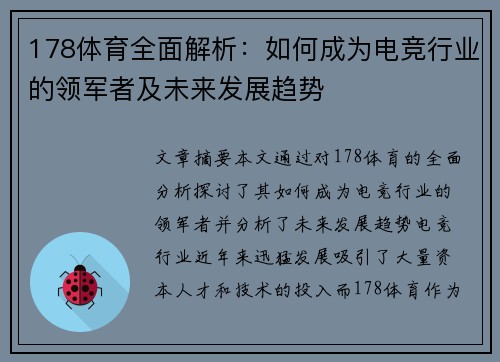 178体育全面解析：如何成为电竞行业的领军者及未来发展趋势

文章摘要本文通过对178体育的全面分析探讨了其如何成为电竞行业的领军者并分析了未来发展趋势电竞行业近年来迅猛发展吸引了大量资本人才和技术的投入而178体育作为